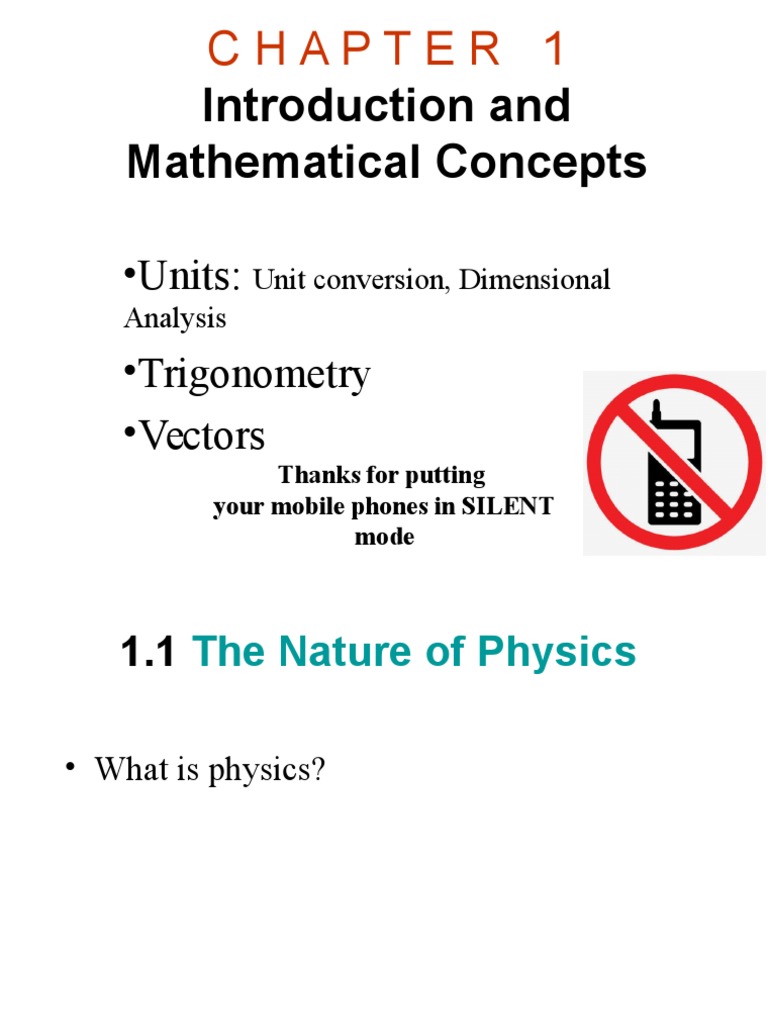 CHAPTER 1
Introduction and Mathematical Concepts

•Units: Unit conversion, Dimensional Analysis

•Trigonometry

•Vectors

Thanks for putting your mobile phones in SILENT mode

1.1 The Nature of Physics

• What is physics?